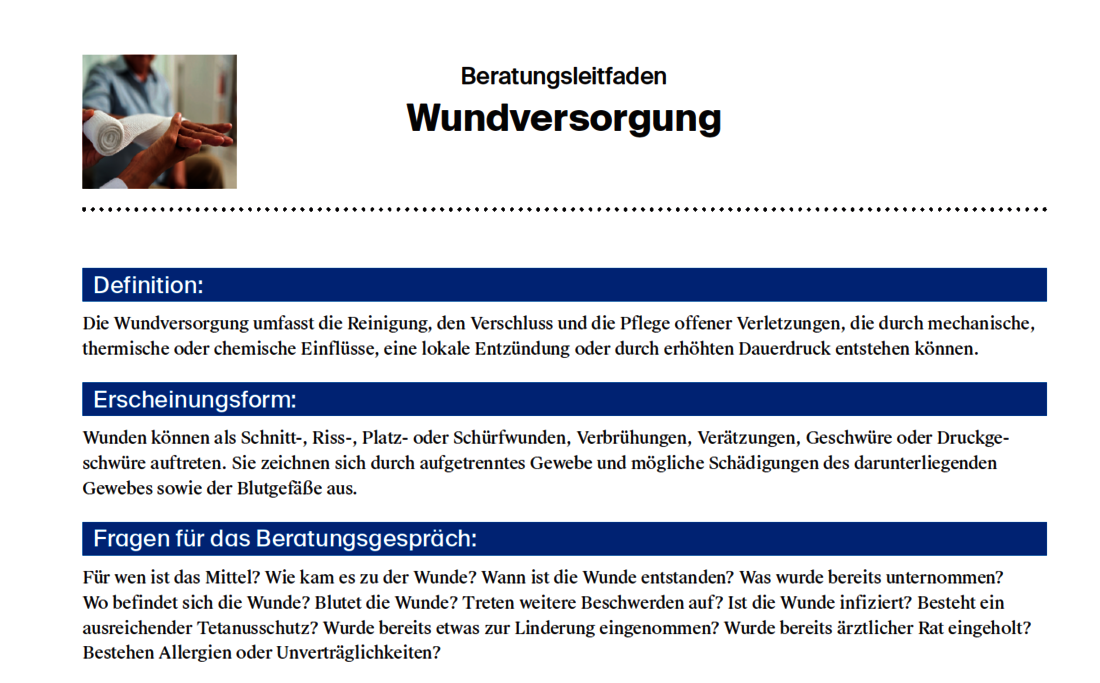 Beratungsleitfaden
Wundversorgung

Definition:

Die Wundversorgung umfasst die Reinigung, den Verschluss und die Pflege offener Verletzungen, die durch mechanische, thermische oder chemische Einflüsse, eine lokale Entzündung oder durch erhöhten Dauerdruck entstehen können.

Erscheinungsform:

Wunden können als Schnitt-, Riss-, Platz- oder Schürfwunden, Verbrühungen, Verätzungen, Geschwüre oder Druckgeschwüre auftreten. Sie zeichnen sich durch aufgetrenntes Gewebe und mögliche Schädigungen des darunterliegenden Gewebes sowie der Blutgefäße aus.

Fragen für das Beratungsgespräch:

Für wen ist das Mittel? Wie kam es zu der Wunde? Wann ist die Wunde entstanden? Was wurde bereits unternommen? Wo befindet sich die Wunde? Blutet die Wunde? Treten weitere Beschwerden auf? Ist die Wunde infiziert? Besteht ein ausreichender Tetanusschutz? Wurde bereits etwas zur Linderung eingenommen? Wurde bereits ärztlicher Rat eingeholt? Bestehen Allergien oder Unverträglichkeiten?